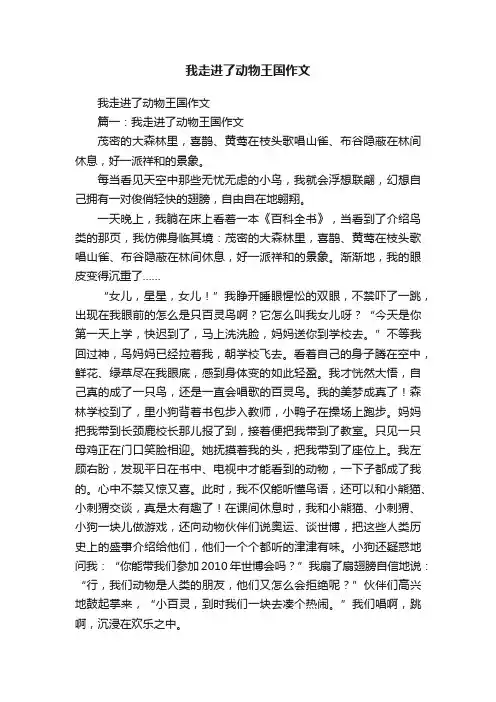 我走进了动物王国作文

我走进了动物王国作文

篇一：我走进了动物王国作文

茂密的大森林里，喜鹊、黄莺在枝头歌唱山雀、布谷隐蔽在林间休息，好一派祥和的景象。

每当看见天空中那些无忧无虑的小鸟，我就会浮想联翩，幻想自己拥有一对俊俏轻快的翅膀，自由自在地翱翔。

一天晚上，我躺在床上看着一本《百科全书》，当看到了介绍鸟类的那页，我仿佛身临其境：茂密的大森林里，喜鹊、黄莺在枝头歌唱山雀、布谷隐蔽在林间休息，好一派祥和的景象。渐渐地，我的眼皮变得沉重了……

“女儿，星星，女儿！”我睁开睡眼惺忪的双眼，不禁吓了一跳，出现在我眼前的怎么是只百灵鸟啊？它怎么叫我女儿呀？“今天是你第一天上学，快迟到了，马上洗洗脸，妈妈送你到学校去。”不等我回过神，鸟妈妈已经拉着我，朝学校飞去。看着自己的身子腾在空中，鲜花、绿草尽在我眼底，感到身体变的如此轻盈。我才恍然大悟，自己真的成了一只鸟，还是一直会唱歌的百灵鸟。我的美梦成真了！森林学校到了，里小狗背着书包步入教师，小鸭子在操场上跑步。妈妈把我带到长颈鹿校长那儿报了到，接着便把我带到了教室。只见一只母鸡正在门口笑脸相迎。她抚摸着我的头，把我带到了座位上。我左顾右盼，发现平日在书中、电视中才能看到的动物，一下子都成了我的。心中不禁又惊又喜。此时，我不仅能听懂鸟语，还可以和小熊猫、小刺猬交谈，真是太有趣了！在课间休息时，我和小熊猫、小刺猬、小狗一块儿做游戏，还向动物伙伴们说奥运、谈世博，把这些人类历史上的盛事介绍给他们，他们一个个都听的津津有味。小狗还疑惑地问我：“你能带我们参加2010年世博会吗？”我扇了扇翅膀自信地说：“行，我们动物是人类的朋友，他们又怎么会拒绝呢？”伙伴们高兴地鼓起掌来，“小百灵，到时我们一块去凑个热闹。”我们唱啊，跳啊，沉浸在欢乐之中。